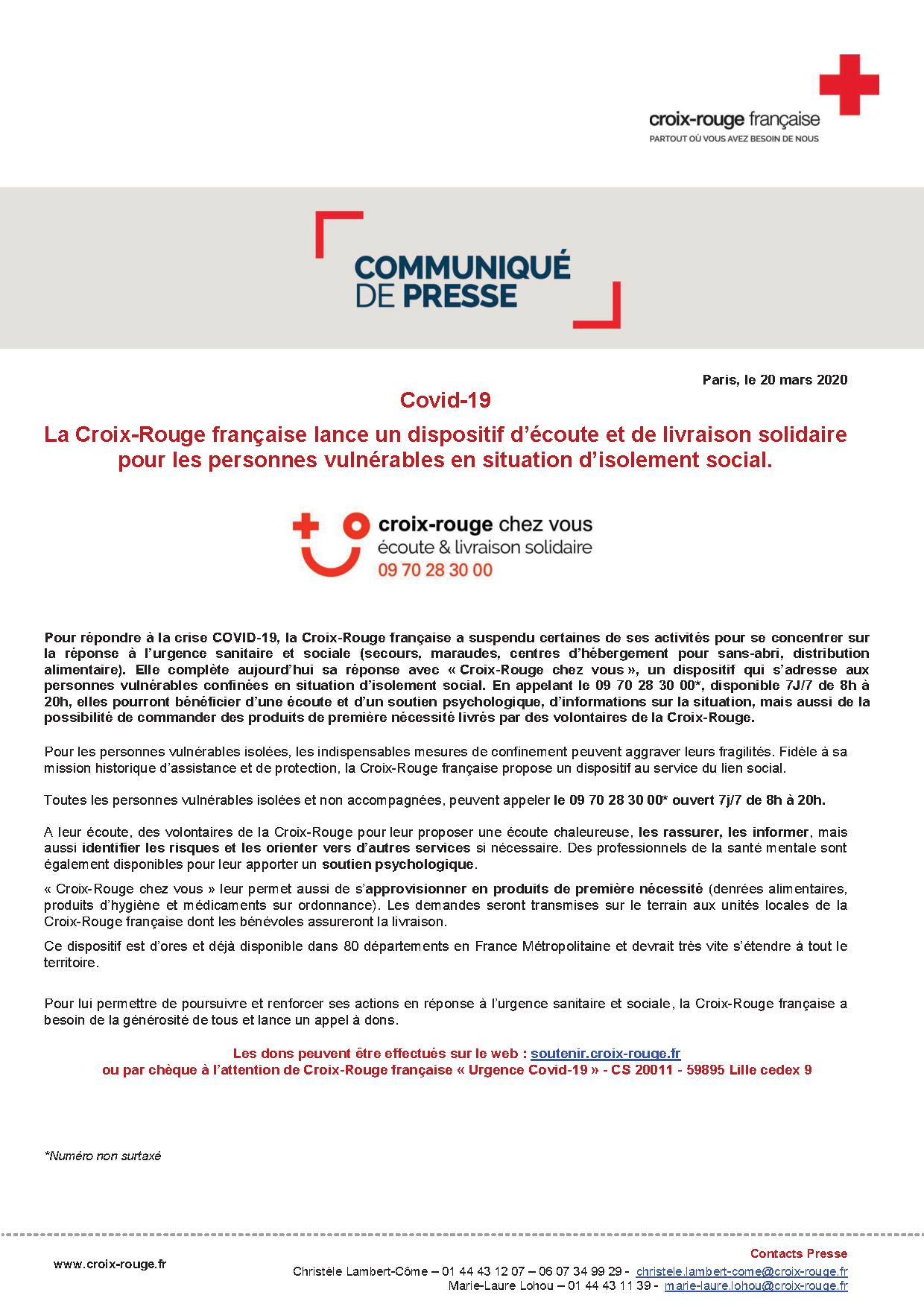 croix-rouge française
PARTOUT OÙ VOUS AVEZ BESOIN DE NOUS

COMMUNIQUÉ DE PRESSE

Paris, le 20 mars 2020

Covid-19

La Croix-Rouge française lance un dispositif d'écoute et de livraison solidaire pour les personnes vulnérables en situation d'isolement social.

croix-rouge chez vous
écoute & livraison solidaire
09 70 28 30 00

Pour répondre à la crise COVID-19, la Croix-Rouge française a suspendu certaines de ses activités pour se concentrer sur la réponse à l'urgence sanitaire et sociale (secours, maraudes, centres d'hébergement pour sans-abri, distribution alimentaire). Elle complète aujourd'hui sa réponse avec « Croix-Rouge chez vous », un dispositif qui s'adresse aux personnes vulnérables confinées en situation d'isolement social. En appelant le 09 70 28 30 00*, disponible 7J/7 de 8h à 20h, elles pourront bénéficier d'une écoute et d'un soutien psychologique, d'informations sur la situation, mais aussi de la possibilité de commander des produits de première nécessité livrés par des volontaires de la Croix-Rouge.

Pour les personnes vulnérables isolées, les indispensables mesures de confinement peuvent aggraver leurs fragilités. Fidèle à sa mission historique d'assistance et de protection, la Croix-Rouge française propose un dispositif au service du lien social.

Toutes les personnes vulnérables isolées et non accompagnées, peuvent appeler le 09 70 28 30 00* ouvert 7j/7 de 8h à 20h.

A leur écoute, des volontaires de la Croix-Rouge pour leur proposer une écoute chaleureuse, les rassurer, les informer, mais aussi identifier les risques et les orienter vers d'autres services si nécessaire. Des professionnels de la santé mentale sont également disponibles pour leur apporter un soutien psychologique.

« Croix-Rouge chez vous » leur permet aussi de s'approvisionner en produits de première nécessité (denrées alimentaires, produits d'hygiène et médicaments sur ordonnance). Les demandes seront transmises sur le terrain aux unités locales de la Croix-Rouge française dont les bénévoles assureront la livraison.

Ce dispositif est d'ores et déjà disponible dans 80 départements en France Métropolitaine et devrait très vite s'étendre à tout le territoire.

Pour lui permettre de poursuivre et renforcer ses actions en réponse à l'urgence sanitaire et sociale, la Croix-Rouge française a besoin de la générosité de tous et lance un appel à dons.

Les dons peuvent être effectués sur le web : soutenir.croix-rouge.fr
ou par chèque à l'attention de Croix-Rouge française « Urgence Covid-19 » - CS 20011 - 59895 Lille cedex 9

*Numéro non surtaxé

www.croix-rouge.fr

Contacts Presse
Christèle Lambert-Côme – 01 44 43 12 07 – 06 07 34 99 29 - christele.lambert-come@croix-rouge.fr
Marie-Laure Lohou – 01 44 43 11 39 - marie-laure.lohou@croix-rouge.fr